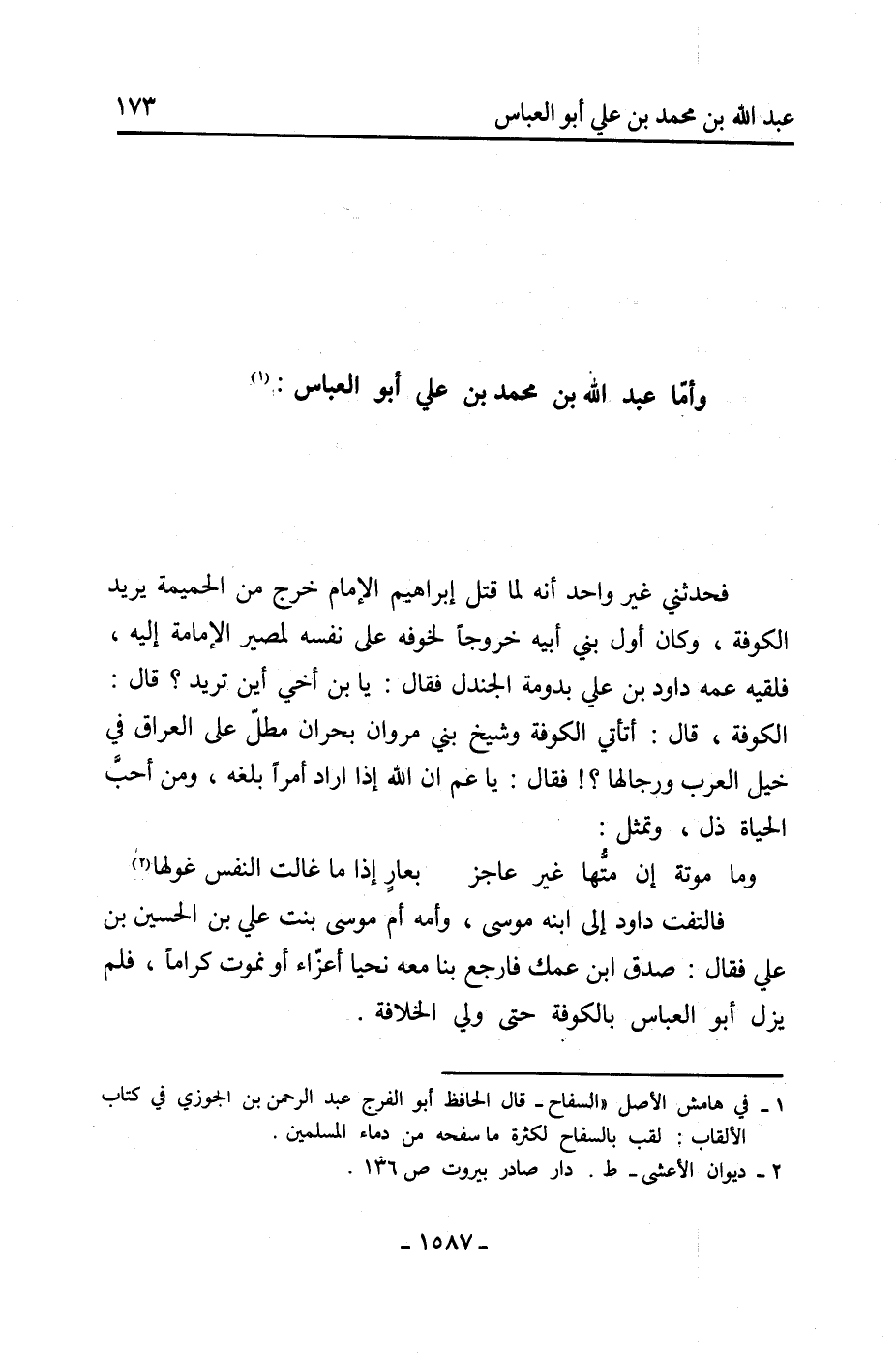 عبد الله بن محمد بن علي أبو العباس ١٧٣

وأمّا عبد الله بن محمد بن علي أبو العباس :(١)

فحدثني غير واحد أنه لما قتل إبراهيم الإمام خرج من الحميمة يريد الكوفة ، وكان أول بني أبيه خروجاً لخوفه على نفسه لمصير الإمامة إليه ، فلقيه عمه داود بن علي بدومة الجندل فقال : يا بن أخي أين تريد ؟ قال : الكوفة ، قال : أتأتي الكوفة وشيخ بني مروان بحران مطلّ على العراق في خيل العرب ورجالها ؟! فقال : يا عم ان الله إذا اراد أمراً بلغه ، ومن أحبَّ الحياة ذل ، وتمثل :

وما موتة إن متُّها غير عاجز بعارٍ إذا ما غالت النفس غولها(٢)

فالتفت داود إلى ابنه موسى ، وأمه أم موسى بنت علي بن الحسين بن علي فقال : صدق ابن عمك فارجع بنا معه نحيا أعزّاء أو نموت كراماً ، فلم يزل أبو العباس بالكوفة حتى ولي الخلافة .

١ ـ في هامش الأصل «السفاح ـ قال الحافظ أبو الفرج عبد الرحمن بن الجوزي في كتاب الألقاب : لقب بالسفاح لكثرة ما سفحه من دماء المسلمين .
٢ ـ ديوان الأعشى ـ ط . دار صادر بيروت ص ١٣٦ .

ـ ١٥٨٧ ـ